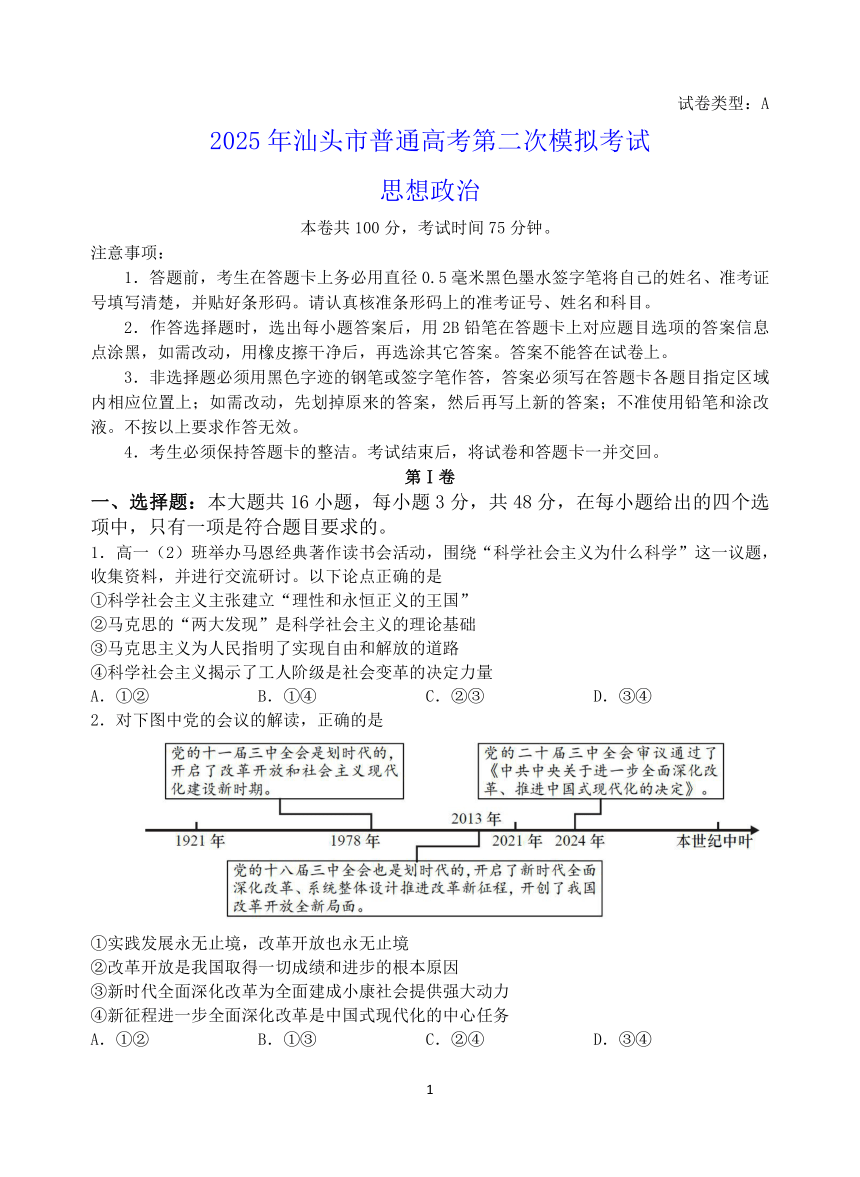 试卷类型：A

2025 年汕头市普通高考第二次模拟考试

思想政治

本卷共 100 分，考试时间 75 分钟。

注意事项：

1．答题前，考生在答题卡上务必用直径 0.5 毫米黑色墨水签字笔将自己的姓名、准考证号填写清楚，并贴好条形码。请认真核准条形码上的准考证号、姓名和科目。

2．作答选择题时，选出每小题答案后，用 2B 铅笔在答题卡上对应题目选项的答案信息点涂黑，如需改动，用橡皮擦干净后，再选涂其它答案。答案不能答在试卷上。

3．非选择题必须用黑色字迹的钢笔或签字笔作答，答案必须写在答题卡各题目指定区域内相应位置上；如需改动，先划掉原来的答案，然后再写上新的答案；不准使用铅笔和涂改液。不按以上要求作答无效。

4．考生必须保持答题卡的整洁。考试结束后，将试卷和答题卡一并交回。

第Ⅰ卷

一、选择题：本大题共 16 小题，每小题 3 分，共 48 分，在每小题给出的四个选项中，只有一项是符合题目要求的。

1．高一（2）班举办马恩经典著作读书会活动，围绕“科学社会主义为什么科学”这一议题，收集资料，并进行交流研讨。以下论点正确的是

①科学社会主义主张建立“理性和永恒正义的王国”

②马克思的“两大发现”是科学社会主义的理论基础

③马克思主义为人民指明了实现自由和解放的道路

④科学社会主义揭示了工人阶级是社会变革的决定力量

A．①②　　B．①④　　C．②③　　D．③④

2．对下图中党的会议的解读，正确的是

党的十一届三中全会是划时代的，开启了改革开放和社会主义现代化建设新时期。

党的二十届三中全会审议通过了《中共中央关于进一步全面深化改革、推进中国式现代化的决定》。

1921 年　1978 年　2013 年　2021 年　2024 年　本世纪中叶

党的十八届三中全会也是划时代的，开启了新时代全面深化改革、系统整体设计推进改革新征程，开创了我国改革开放全新局面。

①实践发展永无止境，改革开放也永无止境

②改革开放是我国取得一切成绩和进步的根本原因

③新时代全面深化改革为全面建成小康社会提供强大动力

④新征程进一步全面深化改革是中国式现代化的中心任务

A．①②　　B．①③　　C．②④　　D．③④

1